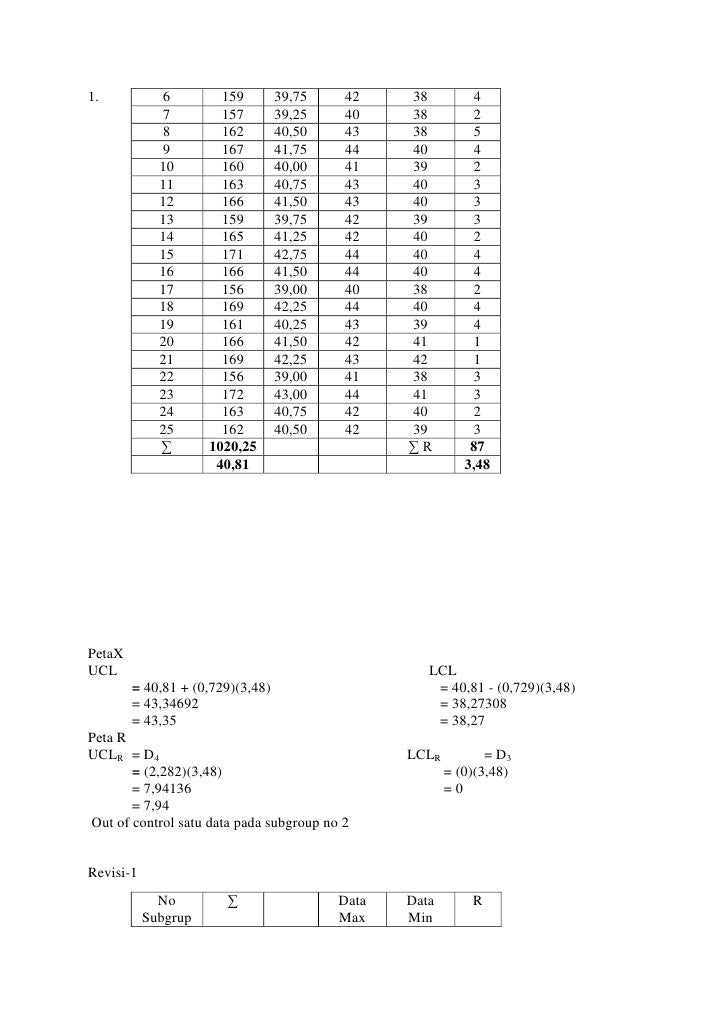 1.

| 6 | 159 | 39,75 | 42 | 38 | 4 |
|---|---|---|---|---|---|
| 7 | 157 | 39,25 | 40 | 38 | 2 |
| 8 | 162 | 40,50 | 43 | 38 | 5 |
| 9 | 167 | 41,75 | 44 | 40 | 4 |
| 10 | 160 | 40,00 | 41 | 39 | 2 |
| 11 | 163 | 40,75 | 43 | 40 | 3 |
| 12 | 166 | 41,50 | 43 | 40 | 3 |
| 13 | 159 | 39,75 | 42 | 39 | 3 |
| 14 | 165 | 41,25 | 42 | 40 | 2 |
| 15 | 171 | 42,75 | 44 | 40 | 4 |
| 16 | 166 | 41,50 | 44 | 40 | 4 |
| 17 | 156 | 39,00 | 40 | 38 | 2 |
| 18 | 169 | 42,25 | 44 | 40 | 4 |
| 19 | 161 | 40,25 | 43 | 39 | 4 |
| 20 | 166 | 41,50 | 42 | 41 | 1 |
| 21 | 169 | 42,25 | 43 | 42 | 1 |
| 22 | 156 | 39,00 | 41 | 38 | 3 |
| 23 | 172 | 43,00 | 44 | 41 | 3 |
| 24 | 163 | 40,75 | 42 | 40 | 2 |
| 25 | 162 | 40,50 | 42 | 39 | 3 |
| ∑ | 1020,25 | | | ∑ R | 87 |
| | 40,81 | | | | 3,48 |

PetaX
UCL
= 40,81 + (0,729)(3,48)
= 43,34692
= 43,35

LCL
= 40,81 - (0,729)(3,48)
= 38,27308
= 38,27

Peta R
$UCL_R$ = $D_4$
= (2,282)(3,48)
= 7,94136
= 7,94

$LCL_R$ = $D_3$
= (0)(3,48)
= 0

Out of control satu data pada subgroup no 2

Revisi-1

| No Subgrup | ∑ | | Data Max | Data Min | R |
|---|---|---|---|---|---|